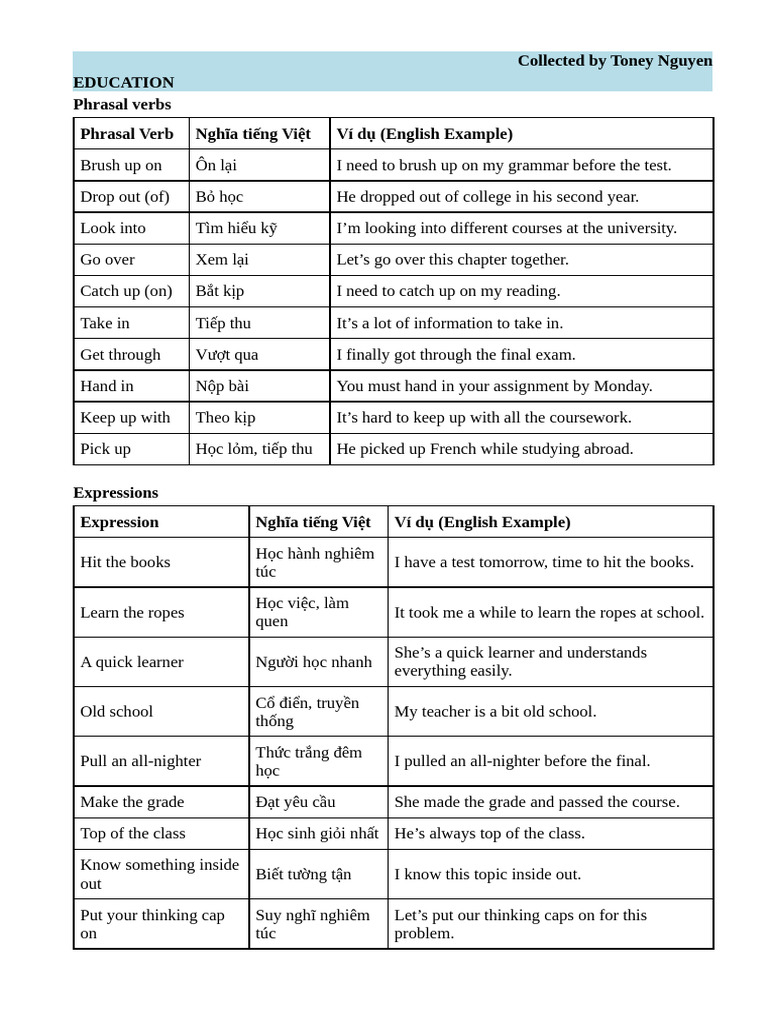 Collected by Toney Nguyen

EDUCATION

Phrasal verbs

| Phrasal Verb | Nghĩa tiếng Việt | Ví dụ (English Example) |
|---|---|---|
| Brush up on | Ôn lại | I need to brush up on my grammar before the test. |
| Drop out (of) | Bỏ học | He dropped out of college in his second year. |
| Look into | Tìm hiểu kỹ | I'm looking into different courses at the university. |
| Go over | Xem lại | Let's go over this chapter together. |
| Catch up (on) | Bắt kịp | I need to catch up on my reading. |
| Take in | Tiếp thu | It's a lot of information to take in. |
| Get through | Vượt qua | I finally got through the final exam. |
| Hand in | Nộp bài | You must hand in your assignment by Monday. |
| Keep up with | Theo kịp | It's hard to keep up with all the coursework. |
| Pick up | Học lỏm, tiếp thu | He picked up French while studying abroad. |

Expressions

| Expression | Nghĩa tiếng Việt | Ví dụ (English Example) |
|---|---|---|
| Hit the books | Học hành nghiêm túc | I have a test tomorrow, time to hit the books. |
| Learn the ropes | Học việc, làm quen | It took me a while to learn the ropes at school. |
| A quick learner | Người học nhanh | She's a quick learner and understands everything easily. |
| Old school | Cổ điển, truyền thống | My teacher is a bit old school. |
| Pull an all-nighter | Thức trắng đêm học | I pulled an all-nighter before the final. |
| Make the grade | Đạt yêu cầu | She made the grade and passed the course. |
| Top of the class | Học sinh giỏi nhất | He's always top of the class. |
| Know something inside out | Biết tường tận | I know this topic inside out. |
| Put your thinking cap on | Suy nghĩ nghiêm túc | Let's put our thinking caps on for this problem. |